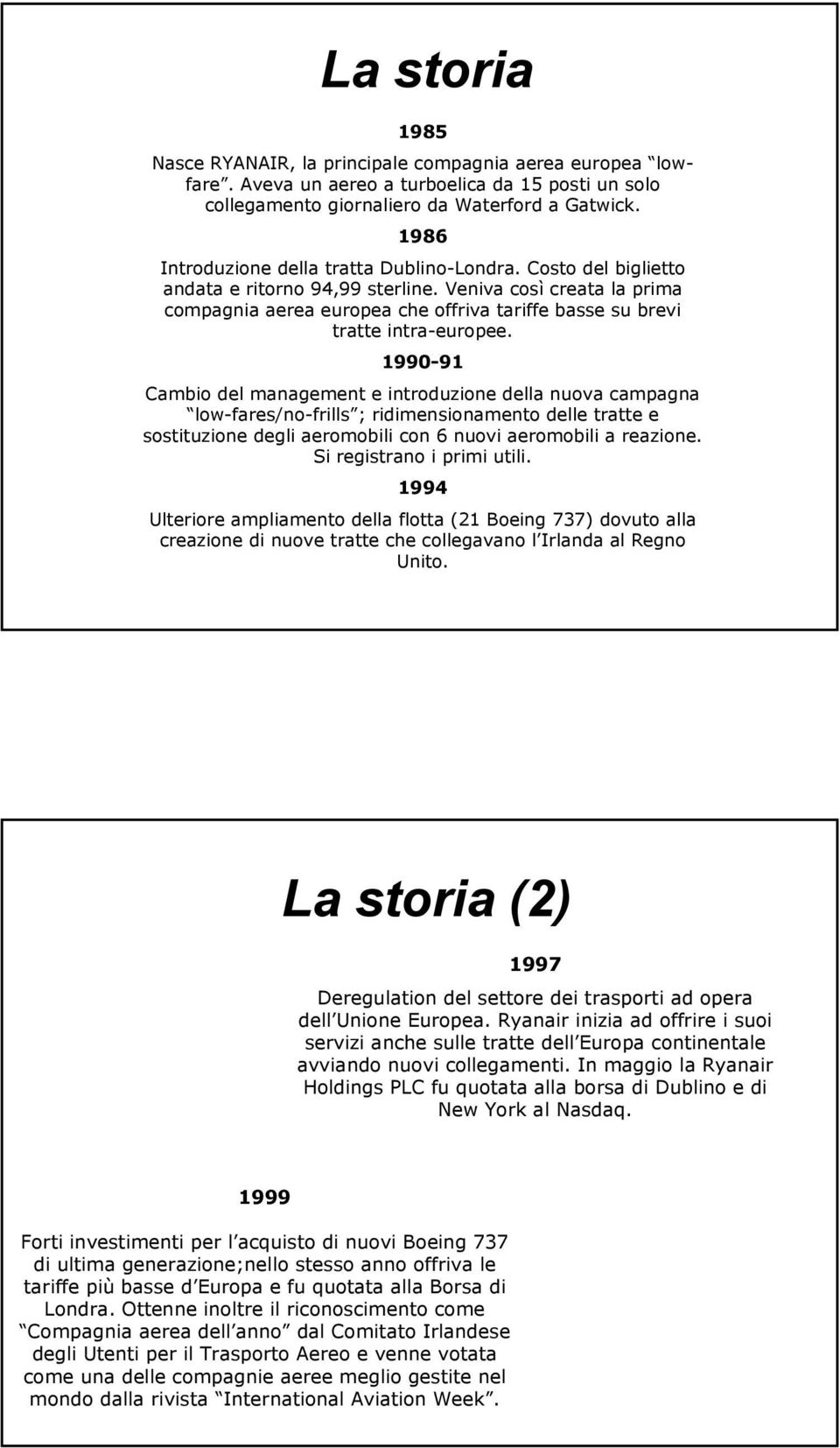 La storia

1985

Nasce RYANAIR, la principale compagnia aerea europea low-fare. Aveva un aereo a turboelica da 15 posti un solo collegamento giornaliero da Waterford a Gatwick.

1986

Introduzione della tratta Dublino-Londra. Costo del biglietto andata e ritorno 94,99 sterline. Veniva così creata la prima compagnia aerea europea che offriva tariffe basse su brevi tratte intra-europee.

1990-91

Cambio del management e introduzione della nuova campagna low-fares/no-frills ; ridimensionamento delle tratte e sostituzione degli aeromobili con 6 nuovi aeromobili a reazione. Si registrano i primi utili.

1994

Ulteriore ampliamento della flotta (21 Boeing 737) dovuto alla creazione di nuove tratte che collegavano l Irlanda al Regno Unito.

La storia (2)

1997

Deregulation del settore dei trasporti ad opera dell Unione Europea. Ryanair inizia ad offrire i suoi servizi anche sulle tratte dell Europa continentale avviando nuovi collegamenti. In maggio la Ryanair Holdings PLC fu quotata alla borsa di Dublino e di New York al Nasdaq.

1999

Forti investimenti per l acquisto di nuovi Boeing 737 di ultima generazione;nello stesso anno offriva le tariffe più basse d Europa e fu quotata alla Borsa di Londra. Ottenne inoltre il riconoscimento come Compagnia aerea dell anno dal Comitato Irlandese degli Utenti per il Trasporto Aereo e venne votata come una delle compagnie aeree meglio gestite nel mondo dalla rivista International Aviation Week .